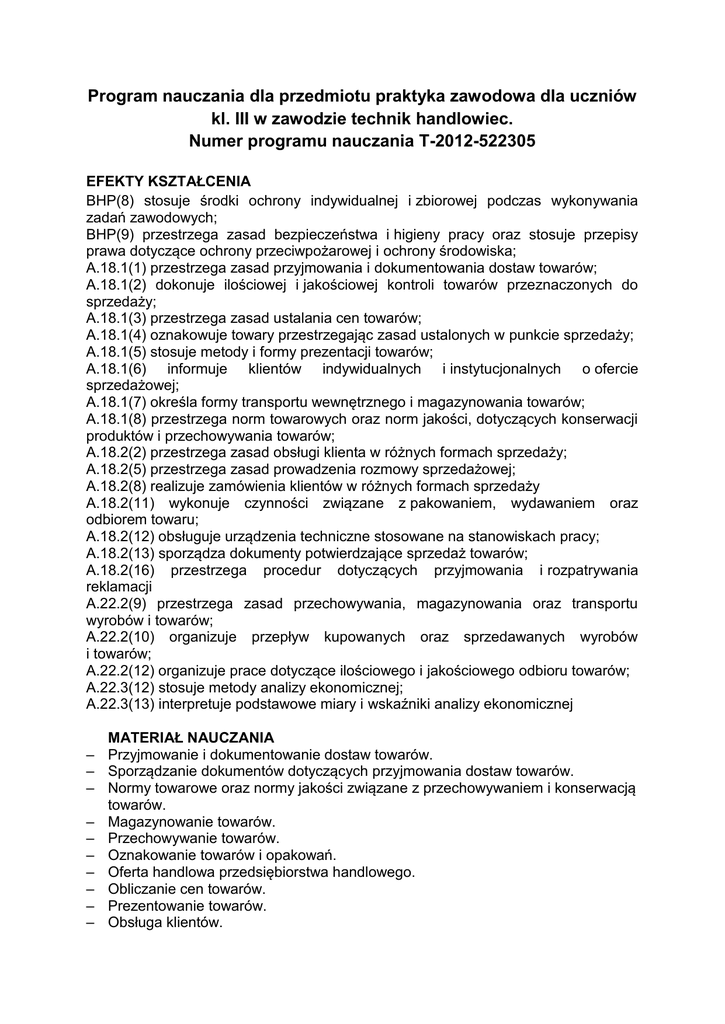 Program nauczania dla przedmiotu praktyka zawodowa dla uczniów kl. III w zawodzie technik handlowiec.
Numer programu nauczania T-2012-522305

EFEKTY KSZTAŁCENIA
BHP(8) stosuje środki ochrony indywidualnej i zbiorowej podczas wykonywania zadań zawodowych;
BHP(9) przestrzega zasad bezpieczeństwa i higieny pracy oraz stosuje przepisy prawa dotyczące ochrony przeciwpożarowej i ochrony środowiska;
A.18.1(1) przestrzega zasad przyjmowania i dokumentowania dostaw towarów;
A.18.1(2) dokonuje ilościowej i jakościowej kontroli towarów przeznaczonych do sprzedaży;
A.18.1(3) przestrzega zasad ustalania cen towarów;
A.18.1(4) oznakowuje towary przestrzegając zasad ustalonych w punkcie sprzedaży;
A.18.1(5) stosuje metody i formy prezentacji towarów;
A.18.1(6) informuje klientów indywidualnych i instytucjonalnych o ofercie sprzedażowej;
A.18.1(7) określa formy transportu wewnętrznego i magazynowania towarów;
A.18.1(8) przestrzega norm towarowych oraz norm jakości, dotyczących konserwacji produktów i przechowywania towarów;
A.18.2(2) przestrzega zasad obsługi klienta w różnych formach sprzedaży;
A.18.2(5) przestrzega zasad prowadzenia rozmowy sprzedażowej;
A.18.2(8) realizuje zamówienia klientów w różnych formach sprzedaży
A.18.2(11) wykonuje czynności związane z pakowaniem, wydawaniem oraz odbiorem towaru;
A.18.2(12) obsługuje urządzenia techniczne stosowane na stanowiskach pracy;
A.18.2(13) sporządza dokumenty potwierdzające sprzedaż towarów;
A.18.2(16) przestrzega procedur dotyczących przyjmowania i rozpatrywania reklamacji
A.22.2(9) przestrzega zasad przechowywania, magazynowania oraz transportu wyrobów i towarów;
A.22.2(10) organizuje przepływ kupowanych oraz sprzedawanych wyrobów i towarów;
A.22.2(12) organizuje prace dotyczące ilościowego i jakościowego odbioru towarów;
A.22.3(12) stosuje metody analizy ekonomicznej;
A.22.3(13) interpretuje podstawowe miary i wskaźniki analizy ekonomicznej

MATERIAŁ NAUCZANIA
– Przyjmowanie i dokumentowanie dostaw towarów.
– Sporządzanie dokumentów dotyczących przyjmowania dostaw towarów.
– Normy towarowe oraz normy jakości związane z przechowywaniem i konserwacją towarów.
– Magazynowanie towarów.
– Przechowywanie towarów.
– Oznakowanie towarów i opakowań.
– Oferta handlowa przedsiębiorstwa handlowego.
– Obliczanie cen towarów.
– Prezentowanie towarów.
– Obsługa klientów.